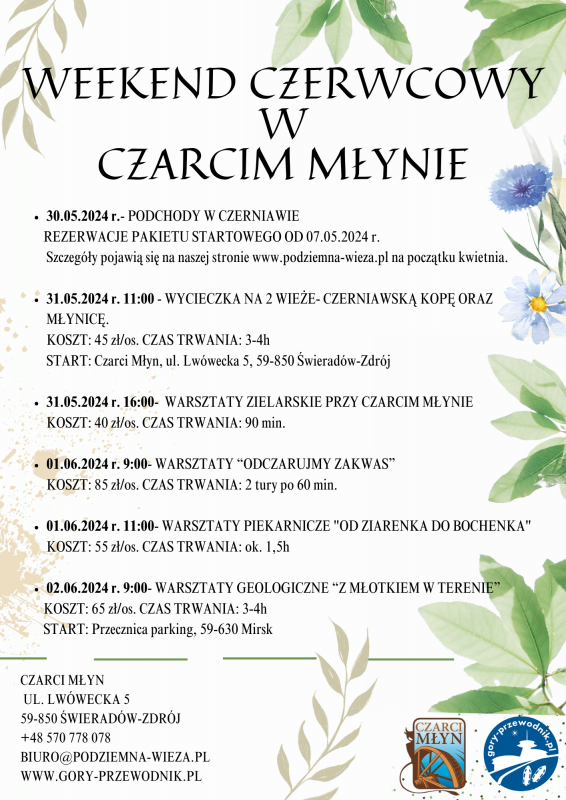 WEEKEND CZERWCOWY
W
CZARCIM MŁYNIE

• 30.05.2024 r.- PODCHODY W CZERNIAWIE
REZERWACJE PAKIETU STARTOWEGO OD 07.05.2024 r.
Szczegóły pojawią się na naszej stronie www.podziemna-wieza.pl na początku kwietnia.

• 31.05.2024 r. 11:00 - WYCIECZKA NA 2 WIEŻE- CZERNIAWSKĄ KOPĘ ORAZ MŁYNICĘ.
KOSZT: 45 zł/os. CZAS TRWANIA: 3-4h
START: Czarci Młyn, ul. Lwówecka 5, 59-850 Świeradów-Zdrój

• 31.05.2024 r. 16:00- WARSZTATY ZIELARSKIE PRZY CZARCIM MŁYNIE
KOSZT: 40 zł/os. CZAS TRWANIA: 90 min.

• 01.06.2024 r. 9:00- WARSZTATY “ODCZARUJMY ZAKWAS”
KOSZT: 85 zł/os. CZAS TRWANIA: 2 tury po 60 min.

• 01.06.2024 r. 11:00- WARSZTATY PIEKARNICZE "OD ZIARENKA DO BOCHENKA"
KOSZT: 55 zł/os. CZAS TRWANIA: ok. 1,5h

• 02.06.2024 r. 9:00- WARSZTATY GEOLOGICZNE “Z MŁOTKIEM W TERENIE”
KOSZT: 65 zł/os. CZAS TRWANIA: 3-4h
START: Przecznica parking, 59-630 Mirsk

CZARCI MŁYN
UL. LWÓWECKA 5
59-850 ŚWIERADÓW-ZDRÓJ
+48 570 778 078
BIURO@PODZIEMNA-WIEZA.PL
WWW.GORY-PRZEWODNIK.PL

CZARCI MŁYN

gory-przewodnik.pl